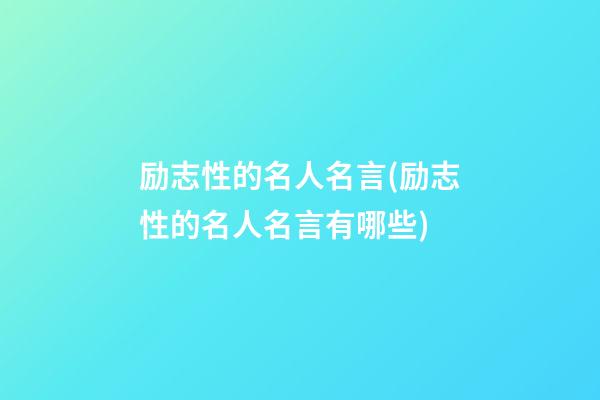 励志性的名人名言(励志性的名人名言有哪些)